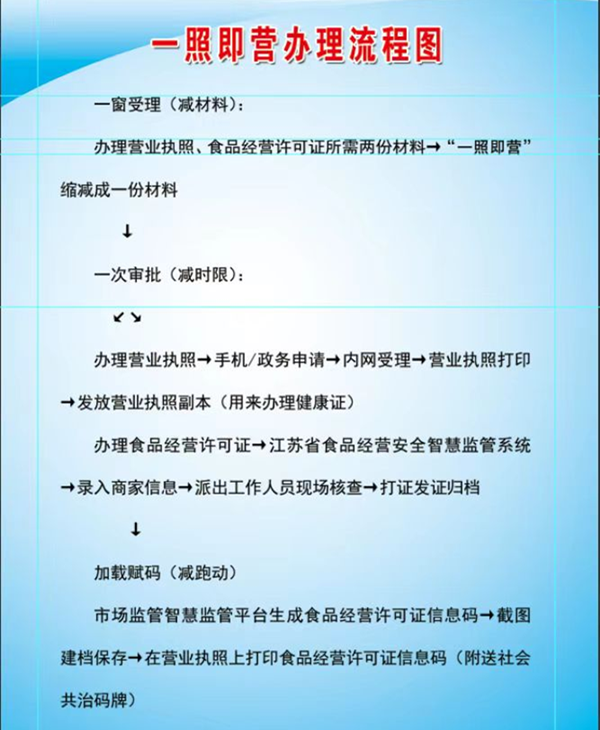 一照即营办理流程图

一窗受理（减材料）：

办理营业执照、食品经营许可证所需两份材料→“一照即营”缩减成一份材料

↓

一次审批（减时限）：

↙↘

办理营业执照→手机/政务申请→内网受理→营业执照打印→发放营业执照副本（用来办理健康证）

办理食品经营许可证→江苏省食品经营安全智慧监管系统→录入商家信息→派出工作人员现场核查→打证发证归档

↓

加载赋码（减跑动）

市场监管智慧监管平台生成食品经营许可证信息码→截图建档保存→在营业执照上打印食品经营许可证信息码（附送社会共治码牌）